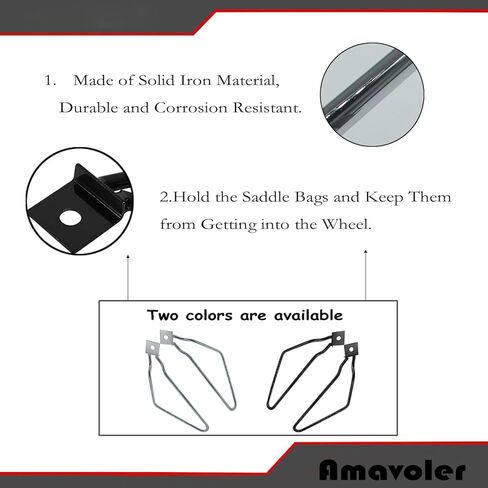 1. Made of Solid Iron Material, Durable and Corrosion Resistant.

2.Hold the Saddle Bags and Keep Them from Getting into the Wheel.

Two colors are available

Amavoler